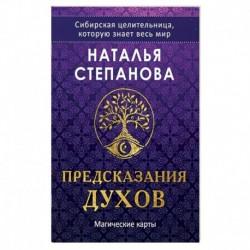 Сибирская целительница, которую знает весь мир

НАТАЛЬЯ СТЕПАНОВА

ПРЕДСКАЗАНИЯ ДУХОВ

Магические карты